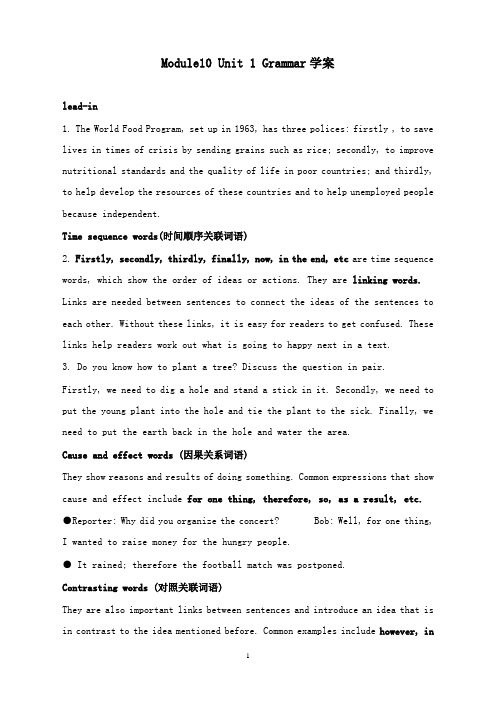 Module10 Unit 1 Grammar学案

lead-in

1. The World Food Program, set up in 1963, has three polices: firstly , to save lives in times of crisis by sending grains such as rice; secondly, to improve nutritional standards and the quality of life in poor countries; and thirdly, to help develop the resources of these countries and to help unemployed people because independent.

Time sequence words(时间顺序关联词语)

2. Firstly, secondly, thirdly, finally, now, in the end, etc are time sequence words, which show the order of ideas or actions. They are linking words. Links are needed between sentences to connect the ideas of the sentences to each other. Without these links, it is easy for readers to get confused. These links help readers work out what is going to happy next in a text.

3. Do you know how to plant a tree? Discuss the question in pair.

Firstly, we need to dig a hole and stand a stick in it. Secondly, we need to put the young plant into the hole and tie the plant to the sick. Finally, we need to put the earth back in the hole and water the area.

Cause and effect words (因果关系词语)

They show reasons and results of doing something. Common expressions that show cause and effect include for one thing, therefore, so, as a result, etc.

●Reporter: Why did you organize the concert? Bob: Well, for one thing, I wanted to raise money for the hungry people.

● It rained; therefore the football match was postponed.

Contrasting words (对照关联词语)

They are also important links between sentences and introduce an idea that is in contrast to the idea mentioned before. Common examples include however, in

1